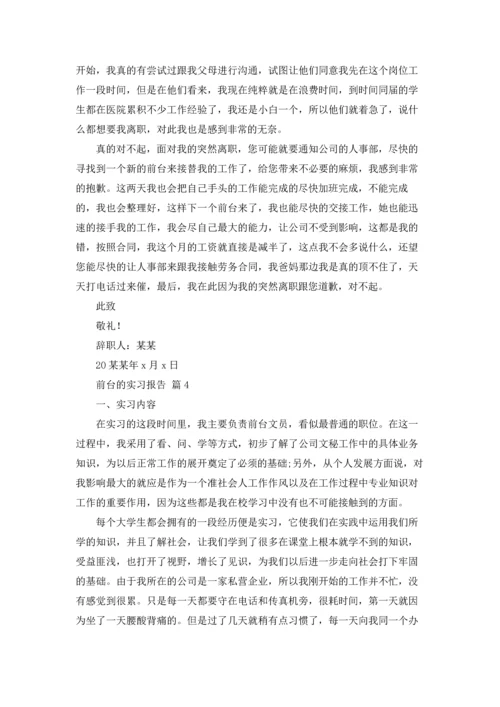 开始，我真的有尝试过跟我父母进行沟通，试图让他们同意我先在这个岗位工作一段时间，但是在他们看来，我现在纯粹就是在浪费时间，到时间同届的学生都在医院累积不少工作经验了，我还是小白一个，所以他们就着急了，说什么都想要我离职，对此我也是感到非常的无奈。

真的对不起，面对我的突然离职，您可能就要通知公司的人事部，尽快的寻找到一个新的前台来接替我的工作了，给您带来不必要的麻烦，我感到非常的抱歉。这两天我也会把自己手头的工作能完成的尽快加班完成，不能完成的，我也会整理好，这样下一个前台来了，我也能尽快的交接工作，她也能迅速的接手我的工作，我会尽自己最大的能力，让公司不受到影响，这都是我的错，按照合同，我这个月的工资就直接是减半了，这点我不会多说什么，还望您能尽快的让人事部来跟我接触劳务合同，我爸妈那边我是真的顶不住了，天天打电话过来催，最后，我在此因为我的突然离职跟您道歉，对不起。

此致

敬礼！

辞职人：某某

20某某年x月x日

前台的实习报告 篇4

一、实习内容

在实习的这段时间里，我主要负责前台文员，看似最普通的职位。在这一过程中，我采用了看、问、学等方式，初步了解了公司文秘工作中的具体业务知识，为以后正常工作的展开奠定了必须的基础;另外，从个人发展方面说，对我影响最大的就应是作为一个准社会人工作作风以及在工作过程中专业知识对工作的重要作用，因为这些都是我在校学习中没有也不可能接触到的方面。

每个大学生都会拥有的一段经历便是实习，它使我们在实践中运用我们所学的知识，并且了解社会，让我们学到了很多在课堂上根本就学不到的知识，受益匪浅，也打开了视野，增长了见识，为我们以后进一步走向社会打下牢固的基础。由于我所在的公司是一家私营企业，所以我刚开始的工作并不忙，没有感觉到很累。只是每一天都要守在电话和传真机旁，很耗时间，第一天就因为坐了一天腰酸背痛的。但是过了几天就稍有点习惯了，每一天向我同一个办